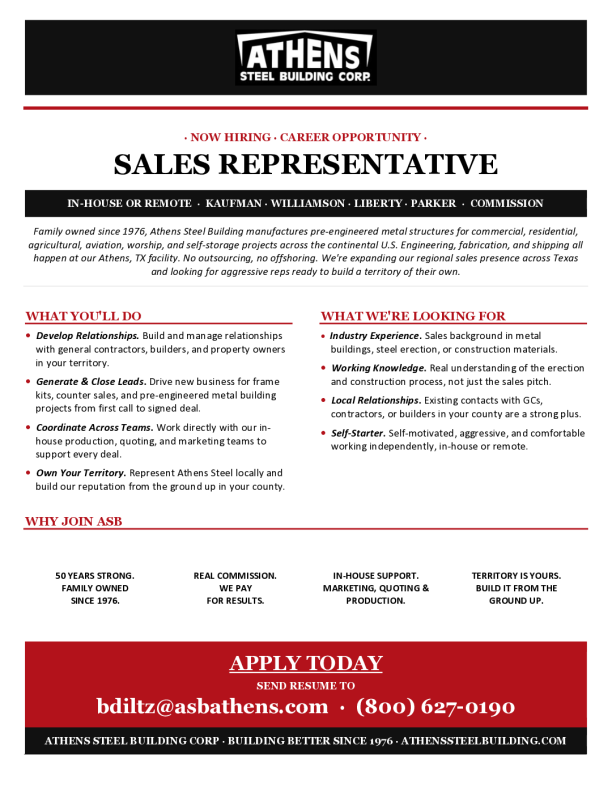 ATHENS
STEEL BUILDING CORP.

· NOW HIRING · CAREER OPPORTUNITY ·

SALES REPRESENTATIVE

IN-HOUSE OR REMOTE · KAUFMAN · WILLIAMSON · LIBERTY · PARKER · COMMISSION

Family owned since 1976, Athens Steel Building manufactures pre-engineered metal structures for commercial, residential, agricultural, aviation, worship, and self-storage projects across the continental U.S. Engineering, fabrication, and shipping all happen at our Athens, TX facility. No outsourcing, no offshoring. We're expanding our regional sales presence across Texas and looking for aggressive reps ready to build a territory of their own.

WHAT YOU'LL DO

• Develop Relationships. Build and manage relationships with general contractors, builders, and property owners in your territory.

• Generate & Close Leads. Drive new business for frame kits, counter sales, and pre-engineered metal building projects from first call to signed deal.

• Coordinate Across Teams. Work directly with our in-house production, quoting, and marketing teams to support every deal.

• Own Your Territory. Represent Athens Steel locally and build our reputation from the ground up in your county.

WHAT WE'RE LOOKING FOR

• Industry Experience. Sales background in metal buildings, steel erection, or construction materials.

• Working Knowledge. Real understanding of the erection and construction process, not just the sales pitch.

• Local Relationships. Existing contacts with GCs, contractors, or builders in your county are a strong plus.

• Self-Starter. Self-motivated, aggressive, and comfortable working independently, in-house or remote.

WHY JOIN ASB

50 YEARS STRONG. FAMILY OWNED SINCE 1976.

REAL COMMISSION. WE PAY FOR RESULTS.

IN-HOUSE SUPPORT. MARKETING, QUOTING & PRODUCTION.

TERRITORY IS YOURS. BUILD IT FROM THE GROUND UP.

APPLY TODAY

SEND RESUME TO

bdiltz@asbathens.com · (800) 627-0190

ATHENS STEEL BUILDING CORP · BUILDING BETTER SINCE 1976 · ATHENSSTEELBUILDING.COM